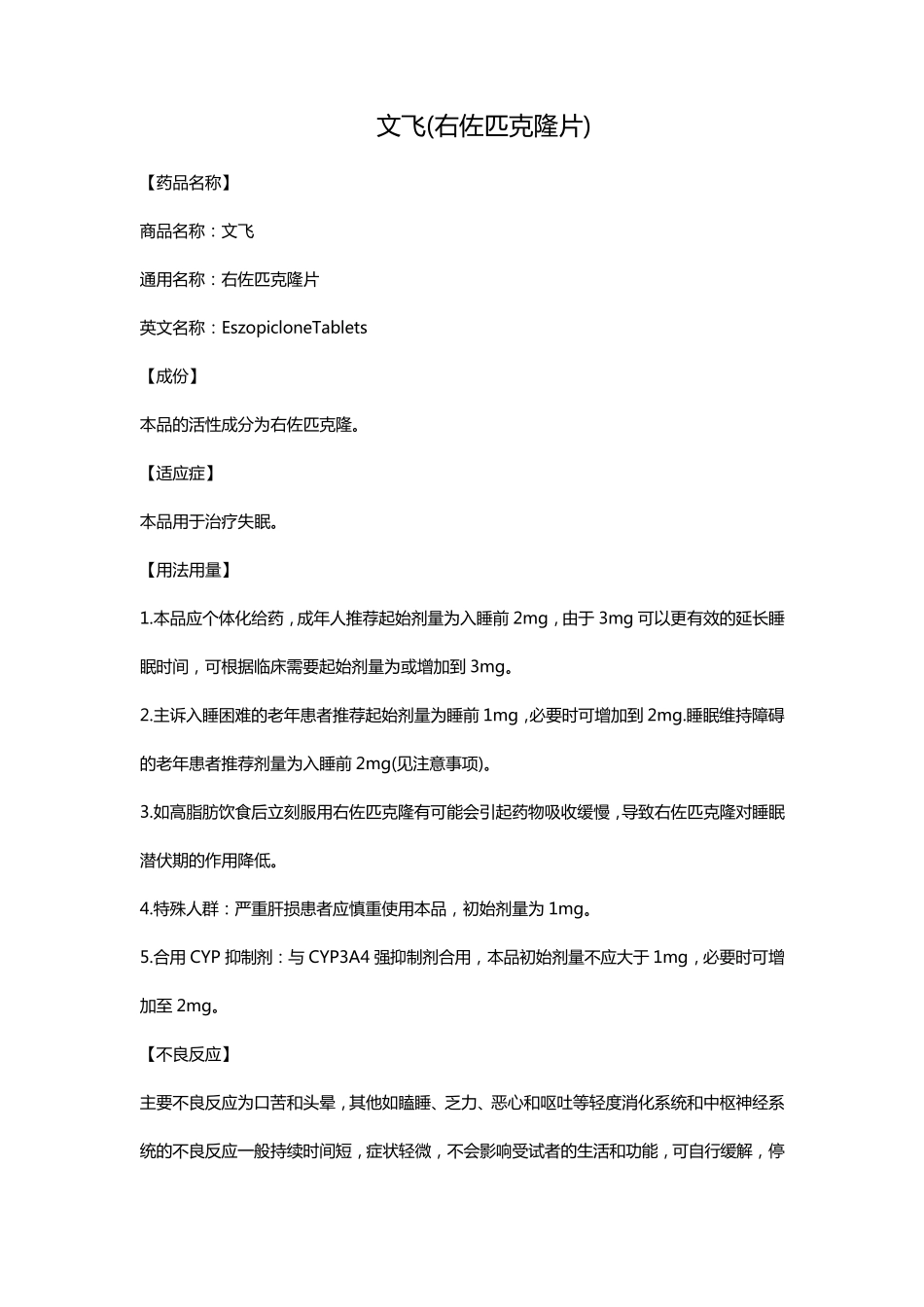 文飞(右佐匹克隆片)

【药品名称】

商品名称：文飞

通用名称：右佐匹克隆片

英文名称：EszopicloneTablets

【成份】

本品的活性成分为右佐匹克隆。

【适应症】

本品用于治疗失眠。

【用法用量】

1.本品应个体化给药，成年人推荐起始剂量为入睡前 2mg，由于 3mg 可以更有效的延长睡眠时间，可根据临床需要起始剂量为或增加到 3mg。

2.主诉入睡困难的老年患者推荐起始剂量为睡前 1mg，必要时可增加到 2mg.睡眠维持障碍的老年患者推荐剂量为入睡前 2mg(见注意事项)。

3.如高脂肪饮食后立刻服用右佐匹克隆有可能会引起药物吸收缓慢，导致右佐匹克隆对睡眠潜伏期的作用降低。

4.特殊人群：严重肝损患者应慎重使用本品，初始剂量为 1mg。

5.合用 CYP 抑制剂：与 CYP3A4 强抑制剂合用，本品初始剂量不应大于 1mg，必要时可增加至 2mg。

【不良反应】

主要不良反应为口苦和头晕，其他如瞌睡、乏力、恶心和呕吐等轻度消化系统和中枢神经系统的不良反应一般持续时间短，症状轻微，不会影响受试者的生活和功能，可自行缓解，停